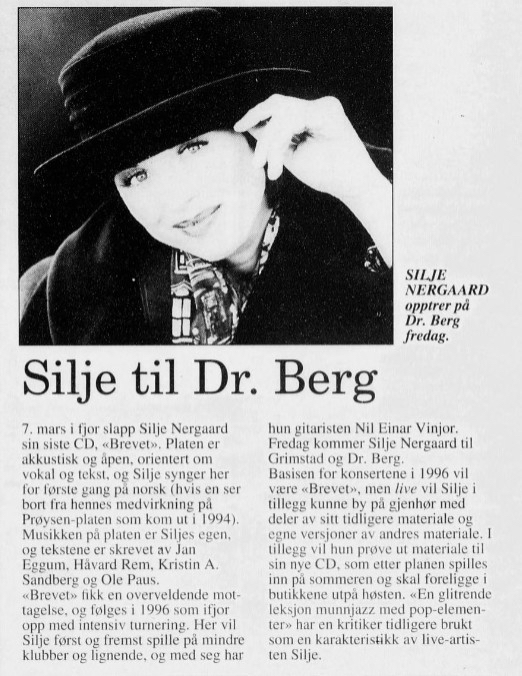 SILJE NERGAARD opptrer på Dr. Berg fredag.

Silje til Dr. Berg

7. mars i fjor slapp Silje Nergaard sin siste CD, «Brevet». Platen er akkustisk og åpen, orientert om vokal og tekst, og Silje synger her for første gang på norsk (hvis en ser bort fra hennes medvirkning på Prøysen-platen som kom ut i 1994). Musikken på platen er Siljes egen, og tekstene er skrevet av Jan Eggum, Håvard Rem, Kristin A. Sandberg og Ole Paus.
«Brevet» fikk en overveldende mottagelse, og følges i 1996 som ifjor opp med intensiv turnering. Her vil Silje først og fremst spille på mindre klubber og lignende, og med seg har hun gitaristen Nil Einar Vinjor.
Fredag kommer Silje Nergaard til Grimstad og Dr. Berg.
Basisen for konsertene i 1996 vil være «Brevet», men live vil Silje i tillegg kunne by på gjenhør med deler av sitt tidligere materiale og egne versjoner av andres materiale. I tillegg vil hun prøve ut materiale til sin nye CD, som etter planen spilles inn på sommeren og skal foreligge i butikkene utpå høsten. «En glitrende leksjon munnjazz med pop-elementer» har en kritiker tidligere brukt som en karakteristikk av live-artisten Silje.